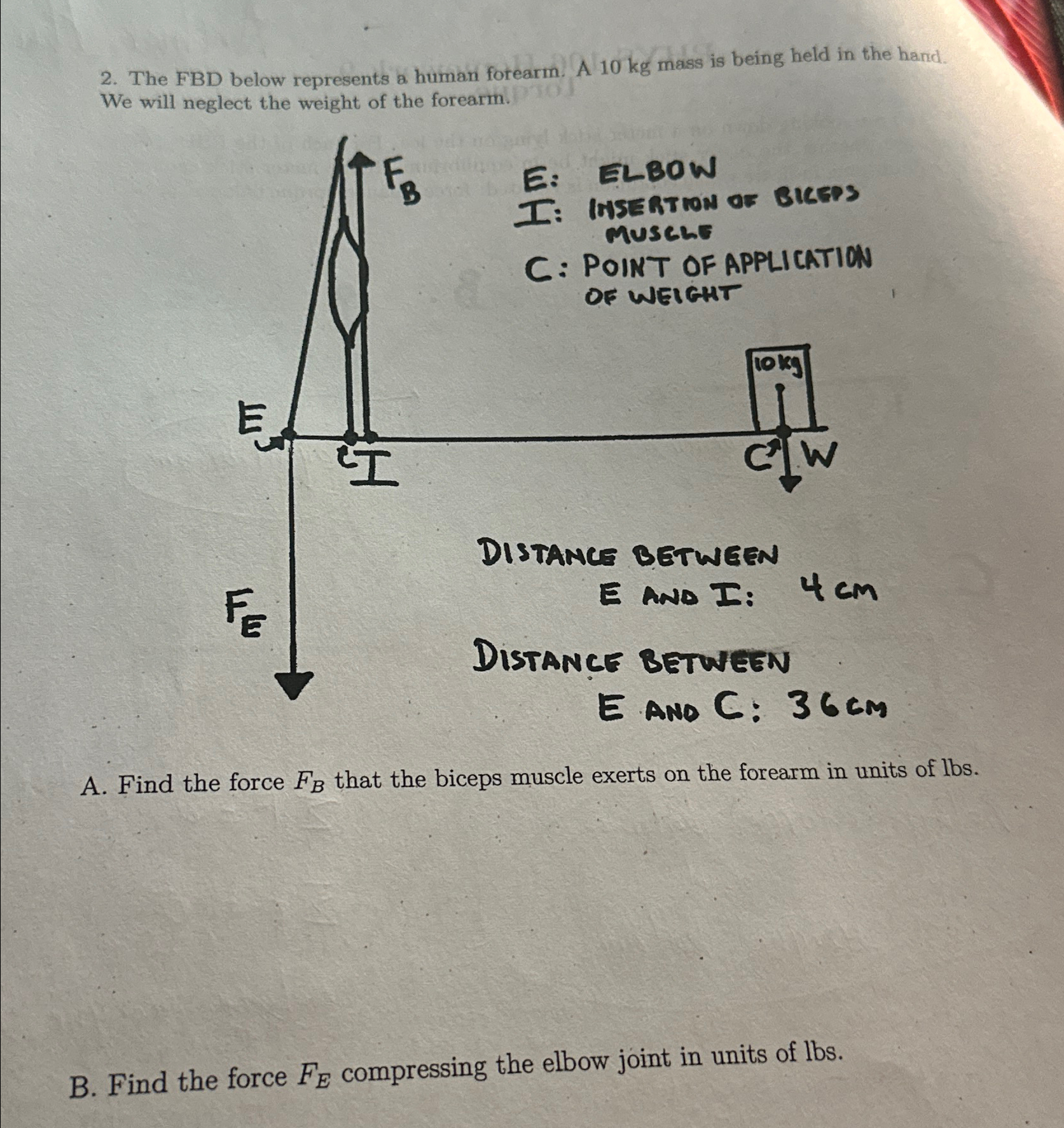 2. The FBD below represents a human forearm. A 10 kg mass is being held in the hand. We will neglect the weight of the forearm.

$F_B$

E: ELBOW

I: INSERTION OF BICEPS MUSCLE

C: POINT OF APPLICATION OF WEIGHT

10 kg

E

I

C

W

$F_E$

DISTANCE BETWEEN E AND I: 4 CM

DISTANCE BETWEEN E AND C: 36 CM

A. Find the force $F_B$ that the biceps muscle exerts on the forearm in units of lbs.

B. Find the force $F_E$ compressing the elbow joint in units of lbs.